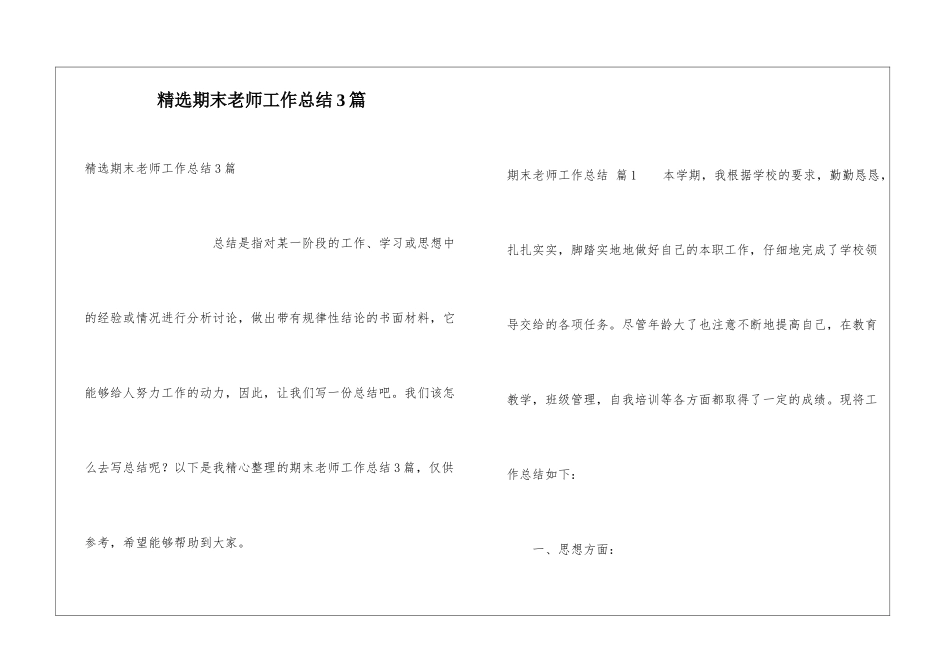 精选期末老师工作总结3篇

精选期末老师工作总结3篇

总结是指对某一阶段的工作、学习或思想中的经验或情况进行分析讨论，做出带有规律性结论的书面材料，它能够给人努力工作的动力，因此，让我们写一份总结吧。我们该怎么去写总结呢？以下是我精心整理的期末老师工作总结3篇，仅供参考，希望能够帮助到大家。

期末老师工作总结 篇1 本学期，我根据学校的要求，勤勤恳恳，扎扎实实，脚踏实地地做好自己的本职工作，仔细地完成了学校领导交给的各项任务。尽管年龄大了也注意不断地提高自己，在教育教学，班级管理，自我培训等各方面都取得了一定的成绩。现将工作总结如下：

一、思想方面：